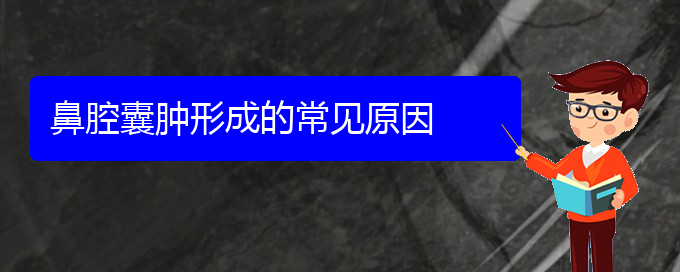 鼻腔囊肿形成的常见原因